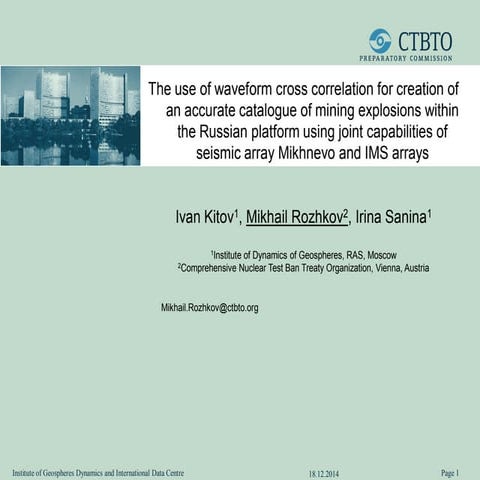 CTBTO
PREPARATORY COMMISSION

The use of waveform cross correlation for creation of an accurate catalogue of mining explosions within the Russian platform using joint capabilities of seismic array Mikhnevo and IMS arrays

Ivan Kitov$^1$, Mikhail Rozhkov$^2$, Irina Sanina$^1$

$^1$Institute of Dynamics of Geospheres, RAS, Moscow
$^2$Comprehensive Nuclear Test Ban Treaty Organization, Vienna, Austria

Mikhail.Rozhkov@ctbto.org

Institute of Geospheres Dynamics and International Data Centre 18.12.2014 Page 1